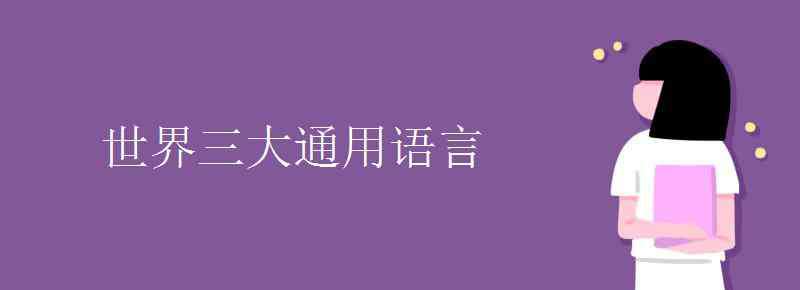 世界三大通用语言